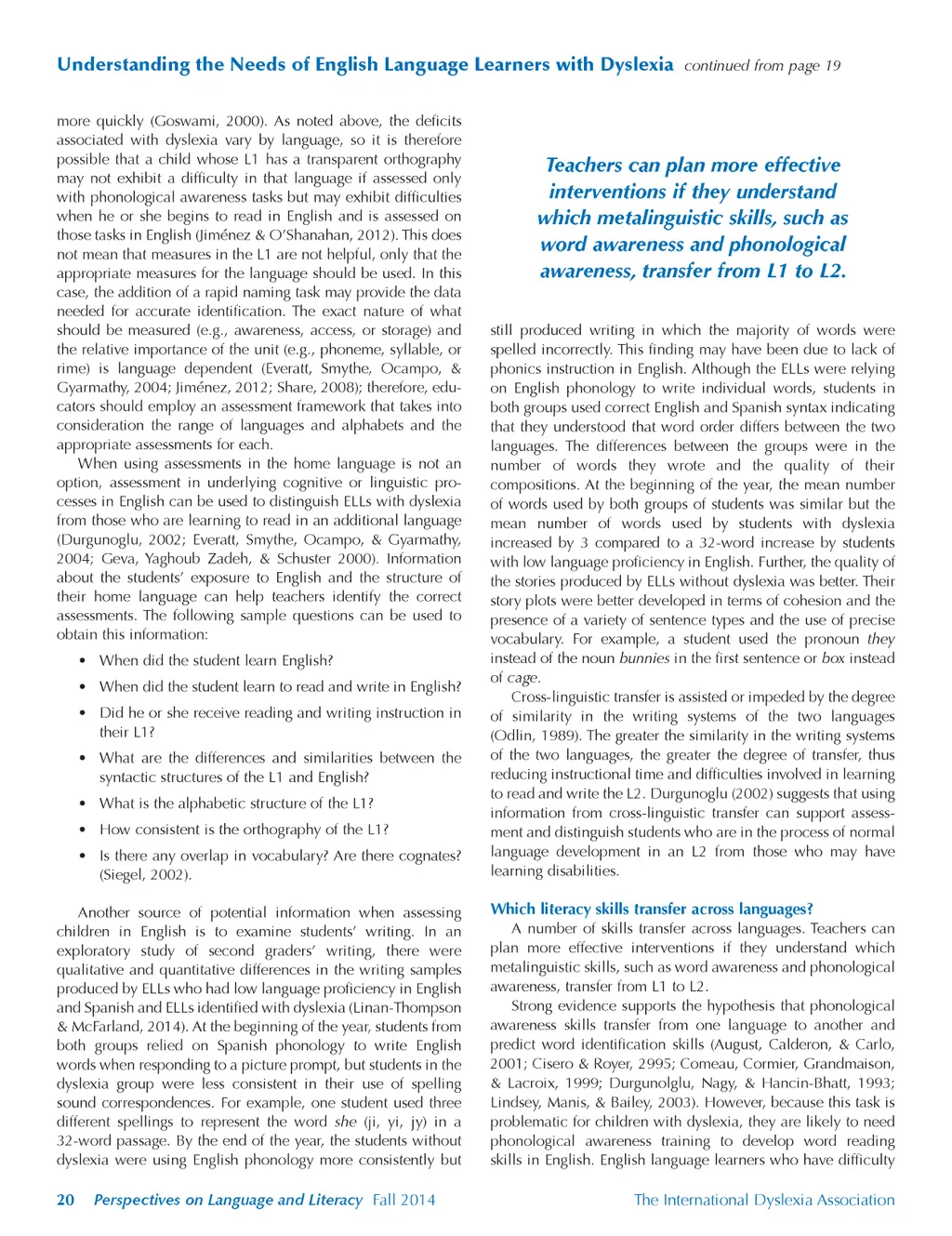 Understanding the Needs of English Language Learners with Dyslexia continued from page 19

more quickly (Goswami, 2000). As noted above, the deficits associated with dyslexia vary by language, so it is therefore possible that a child whose L1 has a transparent orthography may not exhibit a difficulty in that language if assessed only with phonological awareness tasks but may exhibit difficulties when he or she begins to read in English and is assessed on those tasks in English (Jiménez & O'Shanahan, 2012). This does not mean that measures in the L1 are not helpful, only that the appropriate measures for the language should be used. In this case, the addition of a rapid naming task may provide the data needed for accurate identification. The exact nature of what should be measured (e.g., awareness, access, or storage) and the relative importance of the unit (e.g., phoneme, syllable, or rime) is language dependent (Everatt, Smythe, Ocampo, & Gyarmathy, 2004; Jiménez, 2012; Share, 2008); therefore, educators should employ an assessment framework that takes into consideration the range of languages and alphabets and the appropriate assessments for each.

When using assessments in the home language is not an option, assessment in underlying cognitive or linguistic processes in English can be used to distinguish ELLs with dyslexia from those who are learning to read in an additional language (Durgunoglu, 2002; Everatt, Smythe, Ocampo, & Gyarmathy, 2004; Geva, Yaghoub Zadeh, & Schuster 2000). Information about the students' exposure to English and the structure of their home language can help teachers identify the correct assessments. The following sample questions can be used to obtain this information:

• When did the student learn English?
• When did the student learn to read and write in English?
• Did he or she receive reading and writing instruction in their L1?
• What are the differences and similarities between the syntactic structures of the L1 and English?
• What is the alphabetic structure of the L1?
• How consistent is the orthography of the L1?
• Is there any overlap in vocabulary? Are there cognates? (Siegel, 2002).

Another source of potential information when assessing children in English is to examine students' writing. In an exploratory study of second graders' writing, there were qualitative and quantitative differences in the writing samples produced by ELLs who had low language proficiency in English and Spanish and ELLs identified with dyslexia (Linan-Thompson & McFarland, 2014). At the beginning of the year, students from both groups relied on Spanish phonology to write English words when responding to a picture prompt, but students in the dyslexia group were less consistent in their use of spelling sound correspondences. For example, one student used three different spellings to represent the word she (ji, yi, jy) in a 32-word passage. By the end of the year, the students without dyslexia were using English phonology more consistently but

Teachers can plan more effective interventions if they understand which metalinguistic skills, such as word awareness and phonological awareness, transfer from L1 to L2.

still produced writing in which the majority of words were spelled incorrectly. This finding may have been due to lack of phonics instruction in English. Although the ELLs were relying on English phonology to write individual words, students in both groups used correct English and Spanish syntax indicating that they understood that word order differs between the two languages. The differences between the groups were in the number of words they wrote and the quality of their compositions. At the beginning of the year, the mean number of words used by both groups of students was similar but the mean number of words used by students with dyslexia increased by 3 compared to a 32-word increase by students with low language proficiency in English. Further, the quality of the stories produced by ELLs without dyslexia was better. Their story plots were better developed in terms of cohesion and the presence of a variety of sentence types and the use of precise vocabulary. For example, a student used the pronoun they instead of the noun bunnies in the first sentence or box instead of cage.

Cross-linguistic transfer is assisted or impeded by the degree of similarity in the writing systems of the two languages (Odlin, 1989). The greater the similarity in the writing systems of the two languages, the greater the degree of transfer, thus reducing instructional time and difficulties involved in learning to read and write the L2. Durgunoglu (2002) suggests that using information from cross-linguistic transfer can support assessment and distinguish students who are in the process of normal language development in an L2 from those who may have learning disabilities.

Which literacy skills transfer across languages?

A number of skills transfer across languages. Teachers can plan more effective interventions if they understand which metalinguistic skills, such as word awareness and phonological awareness, transfer from L1 to L2.

Strong evidence supports the hypothesis that phonological awareness skills transfer from one language to another and predict word identification skills (August, Calderon, & Carlo, 2001; Cisero & Royer, 2995; Comeau, Cormier, Grandmaison, & Lacroix, 1999; Durgunolglu, Nagy, & Hancin-Bhatt, 1993; Lindsey, Manis, & Bailey, 2003). However, because this task is problematic for children with dyslexia, they are likely to need phonological awareness training to develop word reading skills in English. English language learners who have difficulty

20 Perspectives on Language and Literacy Fall 2014 The International Dyslexia Association